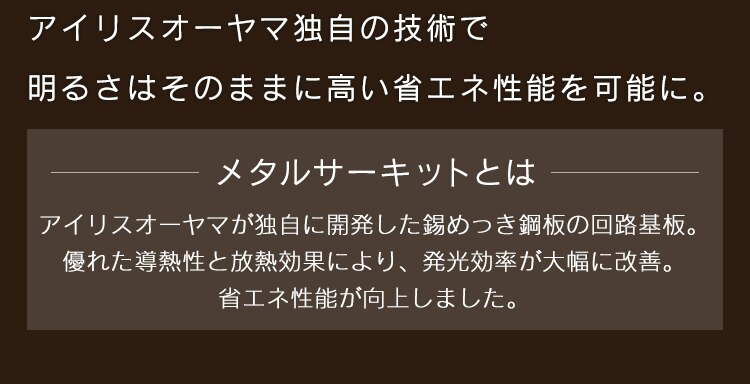 アイリスオーヤマ独自の技術で

明るさはそのままに高い省エネ性能を可能に。

メタルサーキットとは

アイリスオーヤマが独自に開発した錫めっき鋼板の回路基板。
優れた導熱性と放熱効果により、発光効率が大幅に改善。
省エネ性能が向上しました。